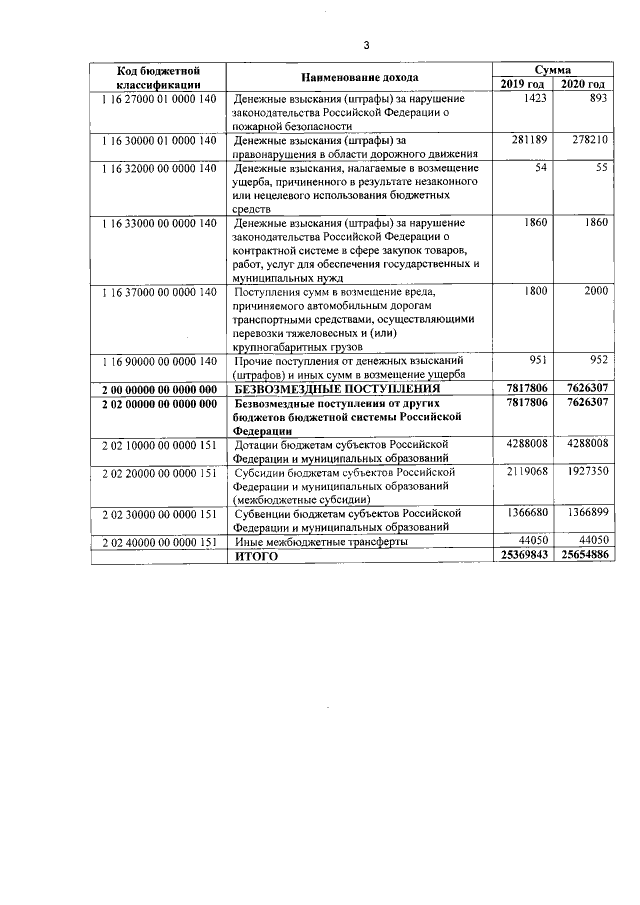 3

| Код бюджетной классификации | Наименование дохода | Сумма 2019 год | Сумма 2020 год |
|---|---|---|---|
| 1 16 27000 01 0000 140 | Денежные взыскания (штрафы) за нарушение законодательства Российской Федерации о пожарной безопасности | 1423 | 893 |
| 1 16 30000 01 0000 140 | Денежные взыскания (штрафы) за правонарушения в области дорожного движения | 281189 | 278210 |
| 1 16 32000 00 0000 140 | Денежные взыскания, налагаемые в возмещение ущерба, причиненного в результате незаконного или нецелевого использования бюджетных средств | 54 | 55 |
| 1 16 33000 00 0000 140 | Денежные взыскания (штрафы) за нарушение законодательства Российской Федерации о контрактной системе в сфере закупок товаров, работ, услуг для обеспечения государственных и муниципальных нужд | 1860 | 1860 |
| 1 16 37000 00 0000 140 | Поступления сумм в возмещение вреда, причиняемого автомобильным дорогам транспортными средствами, осуществляющими перевозки тяжеловесных и (или) крупногабаритных грузов | 1800 | 2000 |
| 1 16 90000 00 0000 140 | Прочие поступления от денежных взысканий (штрафов) и иных сумм в возмещение ущерба | 951 | 952 |
| **2 00 00000 00 0000 000** | **БЕЗВОЗМЕЗДНЫЕ ПОСТУПЛЕНИЯ** | **7817806** | **7626307** |
| **2 02 00000 00 0000 000** | **Безвозмездные поступления от других бюджетов бюджетной системы Российской Федерации** | **7817806** | **7626307** |
| 2 02 10000 00 0000 151 | Дотации бюджетам субъектов Российской Федерации и муниципальных образований | 4288008 | 4288008 |
| 2 02 20000 00 0000 151 | Субсидии бюджетам субъектов Российской Федерации и муниципальных образований (межбюджетные субсидии) | 2119068 | 1927350 |
| 2 02 30000 00 0000 151 | Субвенции бюджетам субъектов Российской Федерации и муниципальных образований | 1366680 | 1366899 |
| 2 02 40000 00 0000 151 | Иные межбюджетные трансферты | 44050 | 44050 |
| | **ИТОГО** | **25369843** | **25654886** |